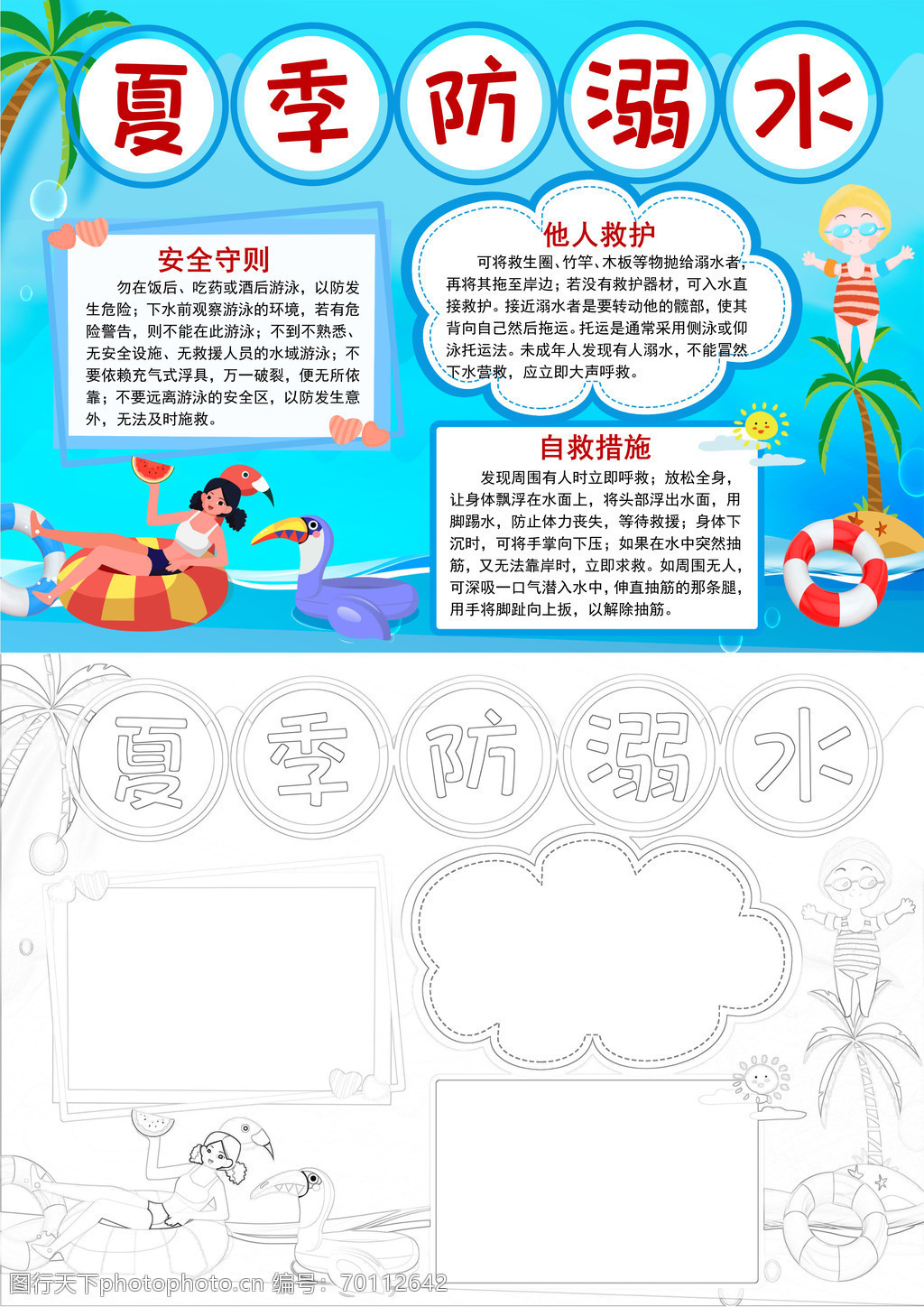 夏季防溺水

安全守则

勿在饭后、吃药或酒后游泳，以防发生危险；下水前观察游泳的环境，若有危险警告，则不能在此游泳；不到不熟悉、无安全设施、无救援人员的水域游泳；不要依赖充气式浮具，万一破裂，便无所依靠；不要远离游泳的安全区，以防发生意外，无法及时施救。

他人救护

可将救生圈、竹竿、木板等物抛给溺水者，再将其拖至岸边；若没有救护器材，可入水直接救护。接近溺水者是要转动他的髋部，使其背向自己然后拖运。托运是通常采用侧泳或仰泳托运法。未成年人发现有人溺水，不能冒然下水营救，应立即大声呼救。

自救措施

发现周围有人时立即呼救；放松全身，让身体飘浮在水面上，将头部浮出水面，用脚踢水，防止体力丧失，等待救援；身体下沉时，可将手掌向下压；如果在水中突然抽筋，又无法靠岸时，立即求救。如周围无人，可深吸一口气潜入水中，伸直抽筋的那条腿，用手将脚趾向上扳，以解除抽筋。

夏季防溺水

图行天下photophoto.cn 编号：70112642